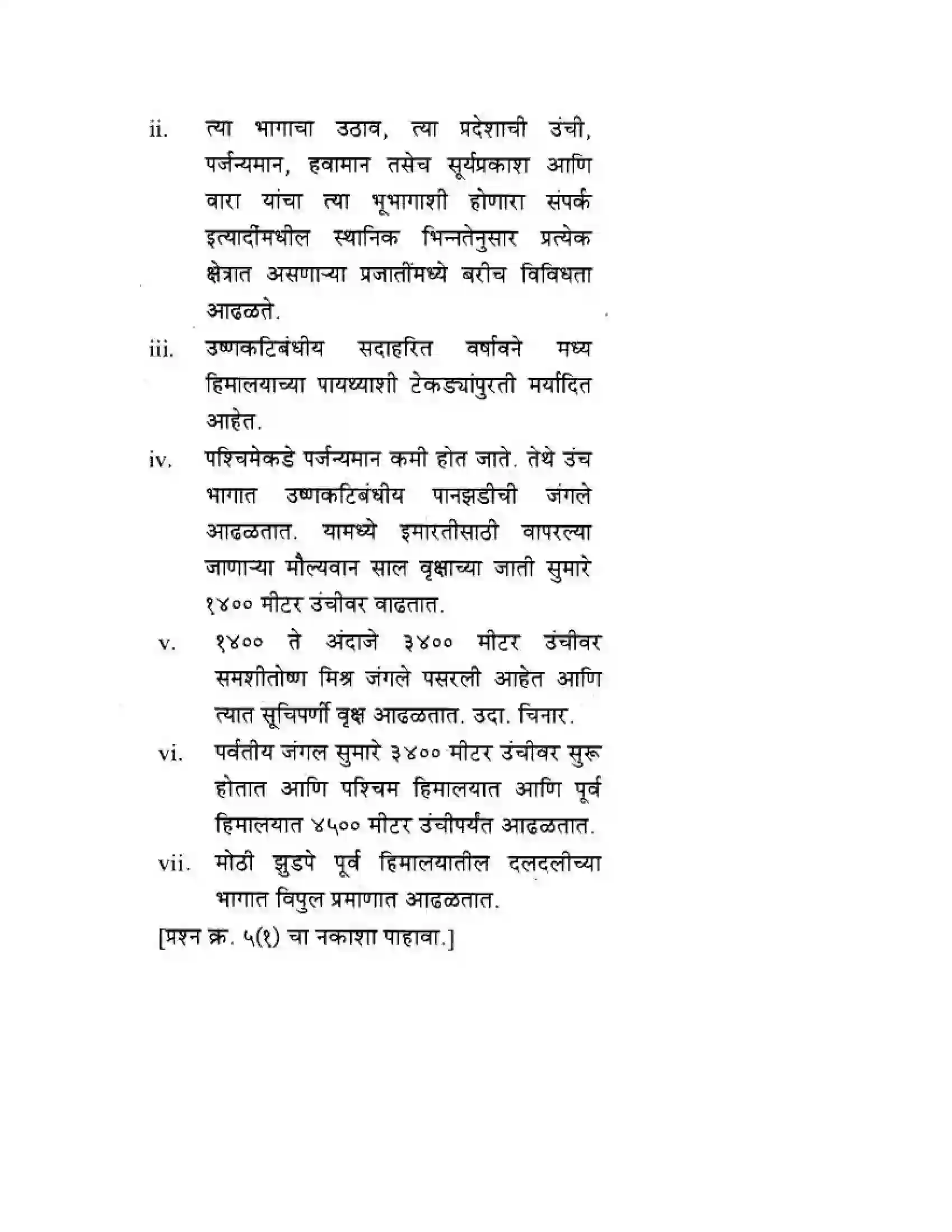 ii. त्या भागाचा उठाव, त्या प्रदेशाची उंची, पर्जन्यमान, हवामान तसेच सूर्यप्रकाश आणि वारा यांचा त्या भूभागाशी होणारा संपर्क इत्यादींमधील स्थानिक भिन्नतेनुसार प्रत्येक क्षेत्रात असणाऱ्या प्रजातींमध्ये बरीच विविधता आढळते.

iii. उष्णकटिबंधीय सदाहरित वर्षावने मध्य हिमालयाच्या पायथ्याशी टेकड्यांपुरती मर्यादित आहेत.

iv. पश्चिमेकडे पर्जन्यमान कमी होत जाते. तेथे उंच भागात उष्णकटिबंधीय पानझडीची जंगले आढळतात. यामध्ये इमारतीसाठी वापरल्या जाणाऱ्या मौल्यवान साल वृक्षाच्या जाती सुमारे १४०० मीटर उंचीवर वाढतात.

v. १४०० ते अंदाजे ३४०० मीटर उंचीवर समशीतोष्ण मिश्र जंगले पसरली आहेत आणि त्यात सूचिपर्णी वृक्ष आढळतात. उदा. चिनार.

vi. पर्वतीय जंगल सुमारे ३४०० मीटर उंचीवर सुरू होतात आणि पश्चिम हिमालयात आणि पूर्व हिमालयात ४५०० मीटर उंचीपर्यंत आढळतात.

vii. मोठी झुडपे पूर्व हिमालयातील दलदलीच्या भागात विपुल प्रमाणात आढळतात.

[प्रश्न क्र. ५(१) चा नकाशा पाहावा.]